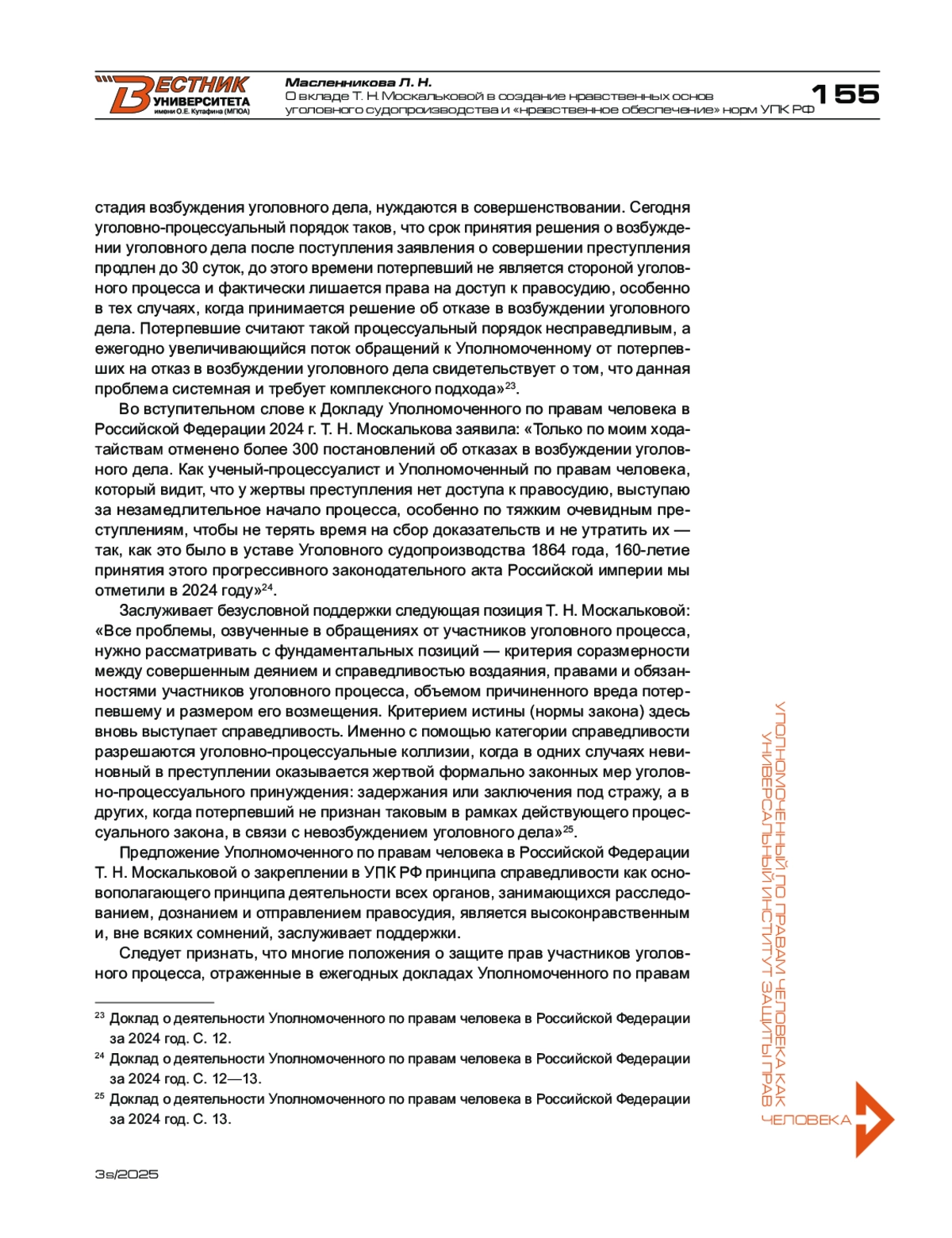 ВЕСТНИК УНИВЕРСИТЕТА имени О.Е. Кутафина (МГЮА)

Масленникова Л. Н.
О вкладе Т. Н. Москальковой в создание нравственных основ уголовного судопроизводства и «нравственное обеспечение» норм УПК РФ

155

стадия возбуждения уголовного дела, нуждаются в совершенствовании. Сегодня уголовно-процессуальный порядок таков, что срок принятия решения о возбуждении уголовного дела после поступления заявления о совершении преступления продлен до 30 суток, до этого времени потерпевший не является стороной уголовного процесса и фактически лишается права на доступ к правосудию, особенно в тех случаях, когда принимается решение об отказе в возбуждении уголовного дела. Потерпевшие считают такой процессуальный порядок несправедливым, а ежегодно увеличивающийся поток обращений к Уполномоченному от потерпевших на отказ в возбуждении уголовного дела свидетельствует о том, что данная проблема системная и требует комплексного подхода»$^{23}$.

Во вступительном слове к Докладу Уполномоченного по правам человека в Российской Федерации 2024 г. Т. Н. Москалькова заявила: «Только по моим ходатайствам отменено более 300 постановлений об отказах в возбуждении уголовного дела. Как ученый-процессуалист и Уполномоченный по правам человека, который видит, что у жертвы преступления нет доступа к правосудию, выступаю за незамедлительное начало процесса, особенно по тяжким очевидным преступлениям, чтобы не терять время на сбор доказательств и не утратить их — так, как это было в уставе Уголовного судопроизводства 1864 года, 160-летие принятия этого прогрессивного законодательного акта Российской империи мы отметили в 2024 году»$^{24}$.

Заслуживает безусловной поддержки следующая позиция Т. Н. Москальковой: «Все проблемы, озвученные в обращениях от участников уголовного процесса, нужно рассматривать с фундаментальных позиций — критерия соразмерности между совершенным деянием и справедливостью воздаяния, правами и обязанностями участников уголовного процесса, объемом причиненного вреда потерпевшему и размером его возмещения. Критерием истины (нормы закона) здесь вновь выступает справедливость. Именно с помощью категории справедливости разрешаются уголовно-процессуальные коллизии, когда в одних случаях невиновный в преступлении оказывается жертвой формально законных мер уголовно-процессуального принуждения: задержания или заключения под стражу, а в других, когда потерпевший не признан таковым в рамках действующего процессуального закона, в связи с невозбуждением уголовного дела»$^{25}$.

Предложение Уполномоченного по правам человека в Российской Федерации Т. Н. Москальковой о закреплении в УПК РФ принципа справедливости как основополагающего принципа деятельности всех органов, занимающихся расследованием, дознанием и отправлением правосудия, является высоконравственным и, вне всяких сомнений, заслуживает поддержки.

Следует признать, что многие положения о защите прав участников уголовного процесса, отраженные в ежегодных докладах Уполномоченного по правам

$^{23}$ Доклад о деятельности Уполномоченного по правам человека в Российской Федерации за 2024 год. С. 12.
$^{24}$ Доклад о деятельности Уполномоченного по правам человека в Российской Федерации за 2024 год. С. 12—13.
$^{25}$ Доклад о деятельности Уполномоченного по правам человека в Российской Федерации за 2024 год. С. 13.

УПОЛНОМОЧЕННЫЙ ПО ПРАВАМ ЧЕЛОВЕКА КАК УНИВЕРСАЛЬНЫЙ ИНСТИТУТ ЗАЩИТЫ ПРАВ ЧЕЛОВЕКА

3s/2025